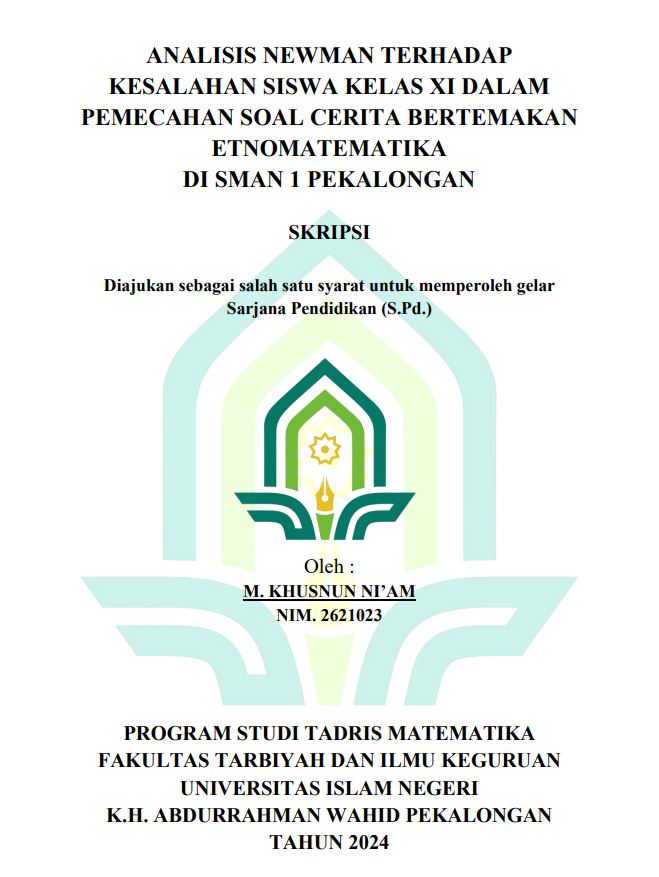 ANALISIS NEWMAN TERHADAP
KESALAHAN SISWA KELAS XI DALAM
PEMECAHAN SOAL CERITA BERTEMAKAN
ETNOMATEMATIKA
DI SMAN 1 PEKALONGAN

SKRIPSI

Diajukan sebagai salah satu syarat untuk memperoleh gelar Sarjana Pendidikan (S.Pd.)

Oleh :
M. KHUSNUN NI'AM
NIM. 2621023

PROGRAM STUDI TADRIS MATEMATIKA
FAKULTAS TARBIYAH DAN ILMU KEGURUAN
UNIVERSITAS ISLAM NEGERI
K.H. ABDURRAHMAN WAHID PEKALONGAN
TAHUN 2024